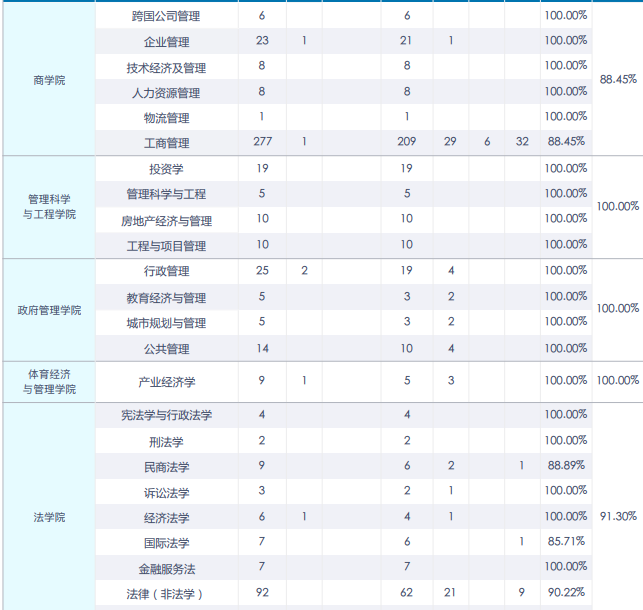 | | | | | | | | | | | |
|---|---|---|---|---|---|---|---|---|---|---|
| 商学院 | 跨国公司管理 | 6 | | | 6 | | | | 100.00% | 88.45% |
| | 企业管理 | 23 | 1 | | 21 | 1 | | | 100.00% | |
| | 技术经济及管理 | 8 | | | 8 | | | | 100.00% | |
| | 人力资源管理 | 8 | | | 8 | | | | 100.00% | |
| | 物流管理 | 1 | | | 1 | | | | 100.00% | |
| | 工商管理 | 277 | 1 | | 209 | 29 | 6 | 32 | 88.45% | |
| 管理科学与工程学院 | 投资学 | 19 | | | 19 | | | | 100.00% | 100.00% |
| | 管理科学与工程 | 5 | | | 5 | | | | 100.00% | |
| | 房地产经济与管理 | 10 | | | 10 | | | | 100.00% | |
| | 工程与项目管理 | 10 | | | 10 | | | | 100.00% | |
| 政府管理学院 | 行政管理 | 25 | 2 | | 19 | 4 | | | 100.00% | 100.00% |
| | 教育经济与管理 | 5 | | | 3 | 2 | | | 100.00% | |
| | 城市规划与管理 | 5 | | | 3 | 2 | | | 100.00% | |
| | 公共管理 | 14 | | | 10 | 4 | | | 100.00% | |
| 体育经济与管理学院 | 产业经济学 | 9 | 1 | | 5 | 3 | | | 100.00% | 100.00% |
| 法学院 | 宪法学与行政法学 | 4 | | | 4 | | | | 100.00% | 91.30% |
| | 刑法学 | 2 | | | 2 | | | | 100.00% | |
| | 民商法学 | 9 | | | 6 | 2 | | 1 | 88.89% | |
| | 诉讼法学 | 3 | | | 2 | 1 | | | 100.00% | |
| | 经济法学 | 6 | 1 | | 4 | 1 | | | 100.00% | |
| | 国际法学 | 7 | | | 6 | | | 1 | 85.71% | |
| | 金融服务法 | 7 | | | 7 | | | | 100.00% | |
| | 法律（非法学） | 92 | | | 62 | 21 | | 9 | 90.22% | |